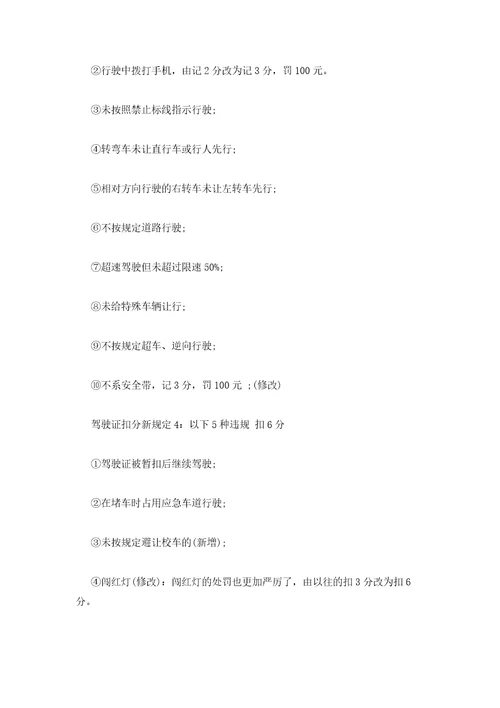 ②行驶中拨打手机，由记 2 分改为记 3 分，罚 100 元。

③未按照禁止标线指示行驶；

④转弯车未让直行车或行人先行；

⑤相对方向行驶的右转车未让左转车先行；

⑥不按规定道路行驶；

⑦超速驾驶但未超过限速 50%；

⑧未给特殊车辆让行；

⑨不按规定超车、逆向行驶；

⑩不系安全带，记 3 分，罚 100 元 ;(修改)

驾驶证扣分新规定 4：以下 5 种违规 扣 6 分

①驾驶证被暂扣后继续驾驶；

②在堵车时占用应急车道行驶；

③未按规定避让校车的(新增)；

④闯红灯(修改)：闯红灯的处罚也更加严厉了，由以往的扣 3 分改为扣 6 分。